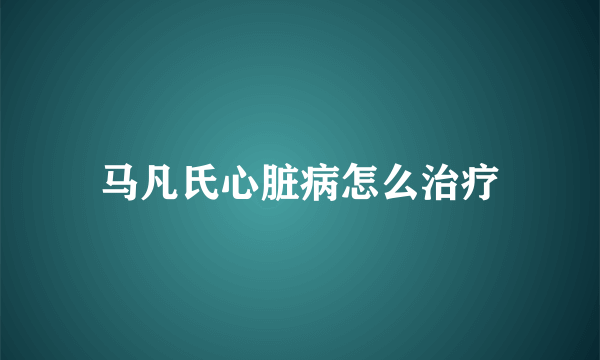 马凡氏心脏病怎么治疗